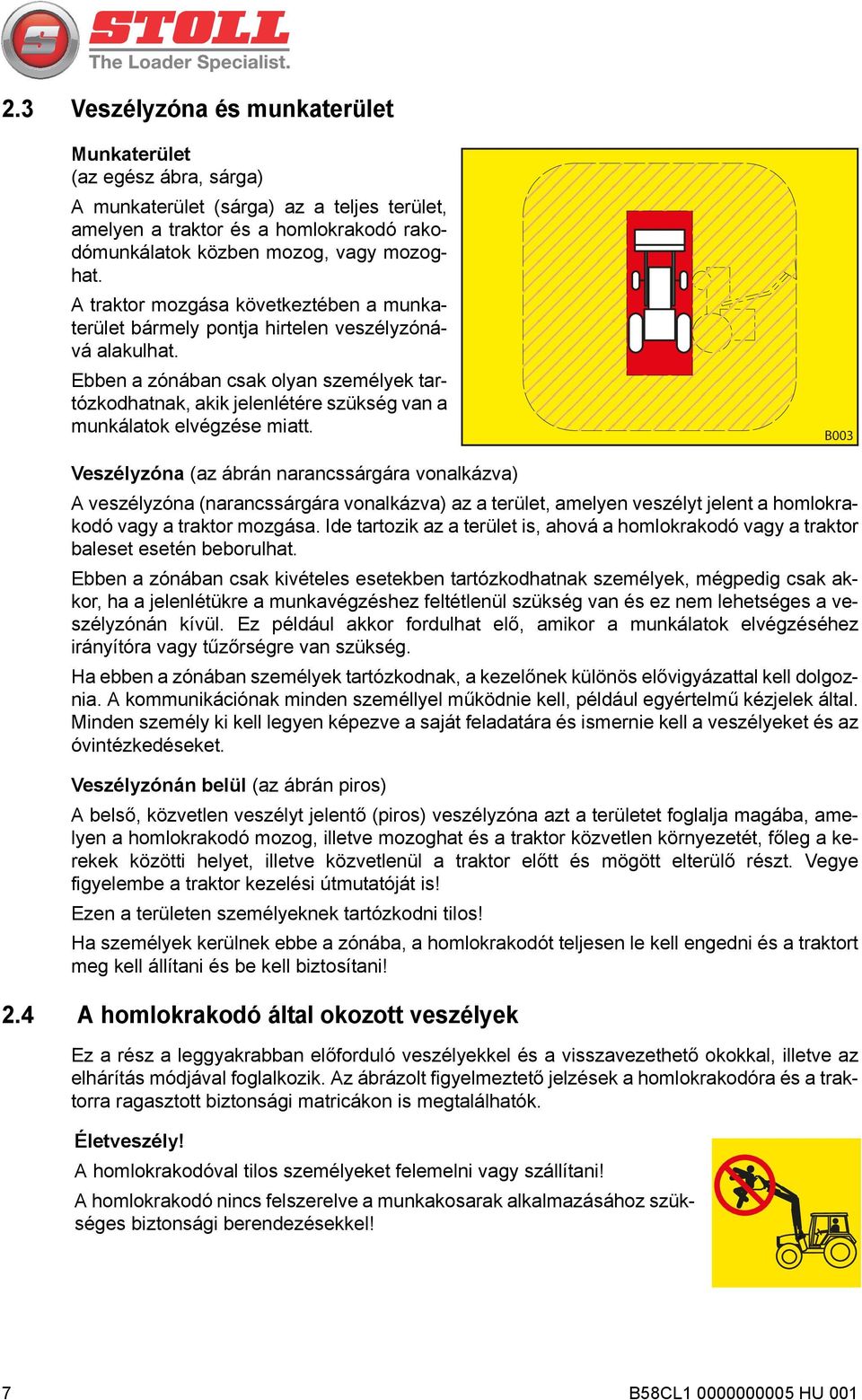 STOLL
The Loader Specialist.

2.3 Veszélyzóna és munkaterület

Munkaterület
(az egész ábra, sárga)

A munkaterület (sárga) az a teljes terület, amelyen a traktor és a homlokrakodó rakodómunkálatok közben mozog, vagy mozoghat.

A traktor mozgása következtében a munkaterület bármely pontja hirtelen veszélyzónává alakulhat.

Ebben a zónában csak olyan személyek tartózkodhatnak, akik jelenlétére szükség van a munkálatok elvégzése miatt.

B003

Veszélyzóna (az ábrán narancssárgára vonalkázva)

A veszélyzóna (narancssárgára vonalkázva) az a terület, amelyen veszélyt jelent a homlokrakodó vagy a traktor mozgása. Ide tartozik az a terület is, ahová a homlokrakodó vagy a traktor baleset esetén beborulhat.

Ebben a zónában csak kivételes esetekben tartózkodhatnak személyek, mégpedig csak akkor, ha a jelenlétükre a munkavégzéshez feltétlenül szükség van és ez nem lehetséges a veszélyzónán kívül. Ez például akkor fordulhat elő, amikor a munkálatok elvégzéséhez irányítóra vagy tűzőrségre van szükség.

Ha ebben a zónában személyek tartózkodnak, a kezelőnek különös elővigyázattal kell dolgoznia. A kommunikációnak minden személlyel működnie kell, például egyértelmű kézjelek által. Minden személy ki kell legyen képezve a saját feladatára és ismernie kell a veszélyeket és az óvintézkedéseket.

Veszélyzónán belül (az ábrán piros)

A belső, közvetlen veszélyt jelentő (piros) veszélyzóna azt a területet foglalja magába, amelyen a homlokrakodó mozog, illetve mozoghat és a traktor közvetlen környezetét, főleg a kerekek közötti helyet, illetve közvetlenül a traktor előtt és mögött elterülő részt. Vegye figyelembe a traktor kezelési útmutatóját is!

Ezen a területen személyeknek tartózkodni tilos!

Ha személyek kerülnek ebbe a zónába, a homlokrakodót teljesen le kell engedni és a traktort meg kell állítani és be kell biztosítani!

2.4 A homlokrakodó által okozott veszélyek

Ez a rész a leggyakrabban előforduló veszélyekkel és a visszavezethető okokkal, illetve az elhárítás módjával foglalkozik. Az ábrázolt figyelmeztető jelzések a homlokrakodóra és a traktorra ragasztott biztonsági matricákon is megtalálhatók.

Életveszély!

A homlokrakodóval tilos személyeket felemelni vagy szállítani!

A homlokrakodó nincs felszerelve a munkakosarak alkalmazásához szükséges biztonsági berendezésekkel!

7

B58CL1 0000000005 HU 001